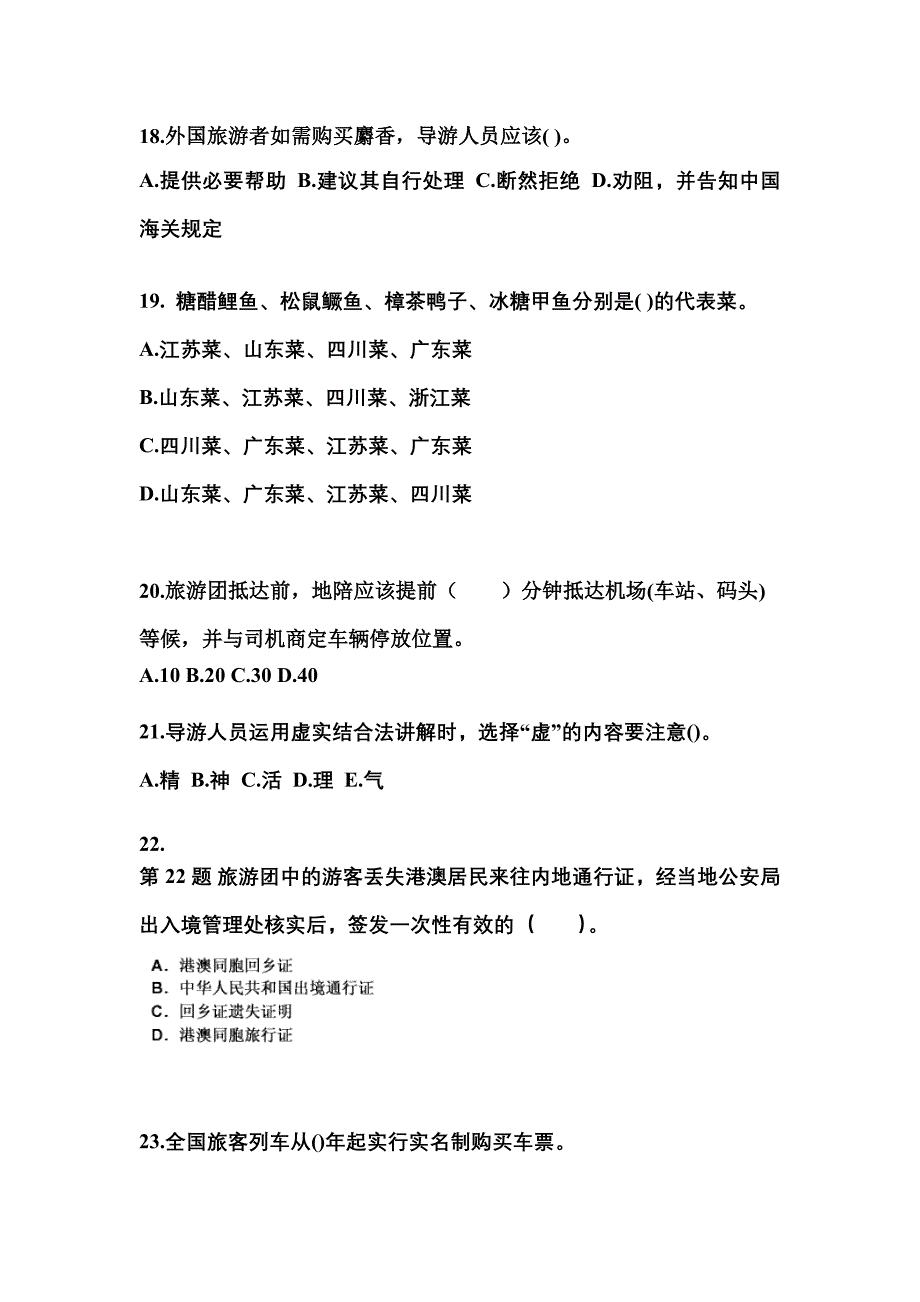 18.外国旅游者如需购买麝香，导游人员应该( )。

A.提供必要帮助 B.建议其自行处理 C.断然拒绝 D.劝阻，并告知中国海关规定

19. 糖醋鲤鱼、松鼠鳜鱼、樟茶鸭子、冰糖甲鱼分别是( )的代表菜。

A.江苏菜、山东菜、四川菜、广东菜

B.山东菜、江苏菜、四川菜、浙江菜

C.四川菜、广东菜、江苏菜、广东菜

D.山东菜、广东菜、江苏菜、四川菜

20.旅游团抵达前，地陪应该提前（　　）分钟抵达机场(车站、码头)等候，并与司机商定车辆停放位置。

A.10 B.20 C.30 D.40

21.导游人员运用虚实结合法讲解时，选择“虚”的内容要注意()。

A.精 B.神 C.活 D.理 E.气

22.

第 22 题 旅游团中的游客丢失港澳居民来往内地通行证，经当地公安局出入境管理处核实后，签发一次性有效的（　　）。

A. 港澳同胞回乡证
B. 中华人民共和国出境通行证
C. 回乡证遗失证明
D. 港澳同胞旅行证

23.全国旅客列车从()年起实行实名制购买车票。